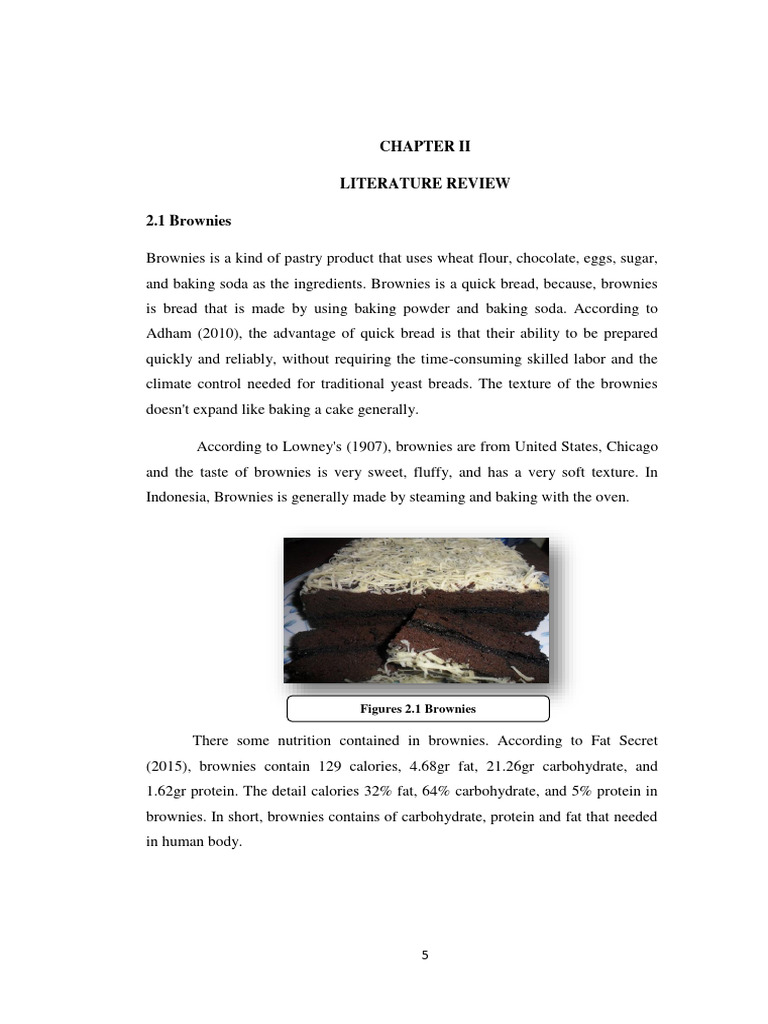 CHAPTER II

LITERATURE REVIEW

2.1 Brownies

Brownies is a kind of pastry product that uses wheat flour, chocolate, eggs, sugar, and baking soda as the ingredients. Brownies is a quick bread, because, brownies is bread that is made by using baking powder and baking soda. According to Adham (2010), the advantage of quick bread is that their ability to be prepared quickly and reliably, without requiring the time-consuming skilled labor and the climate control needed for traditional yeast breads. The texture of the brownies doesn't expand like baking a cake generally.

According to Lowney's (1907), brownies are from United States, Chicago and the taste of brownies is very sweet, fluffy, and has a very soft texture. In Indonesia, Brownies is generally made by steaming and baking with the oven.

Figures 2.1 Brownies

There some nutrition contained in brownies. According to Fat Secret (2015), brownies contain 129 calories, 4.68gr fat, 21.26gr carbohydrate, and 1.62gr protein. The detail calories 32% fat, 64% carbohydrate, and 5% protein in brownies. In short, brownies contains of carbohydrate, protein and fat that needed in human body.

5